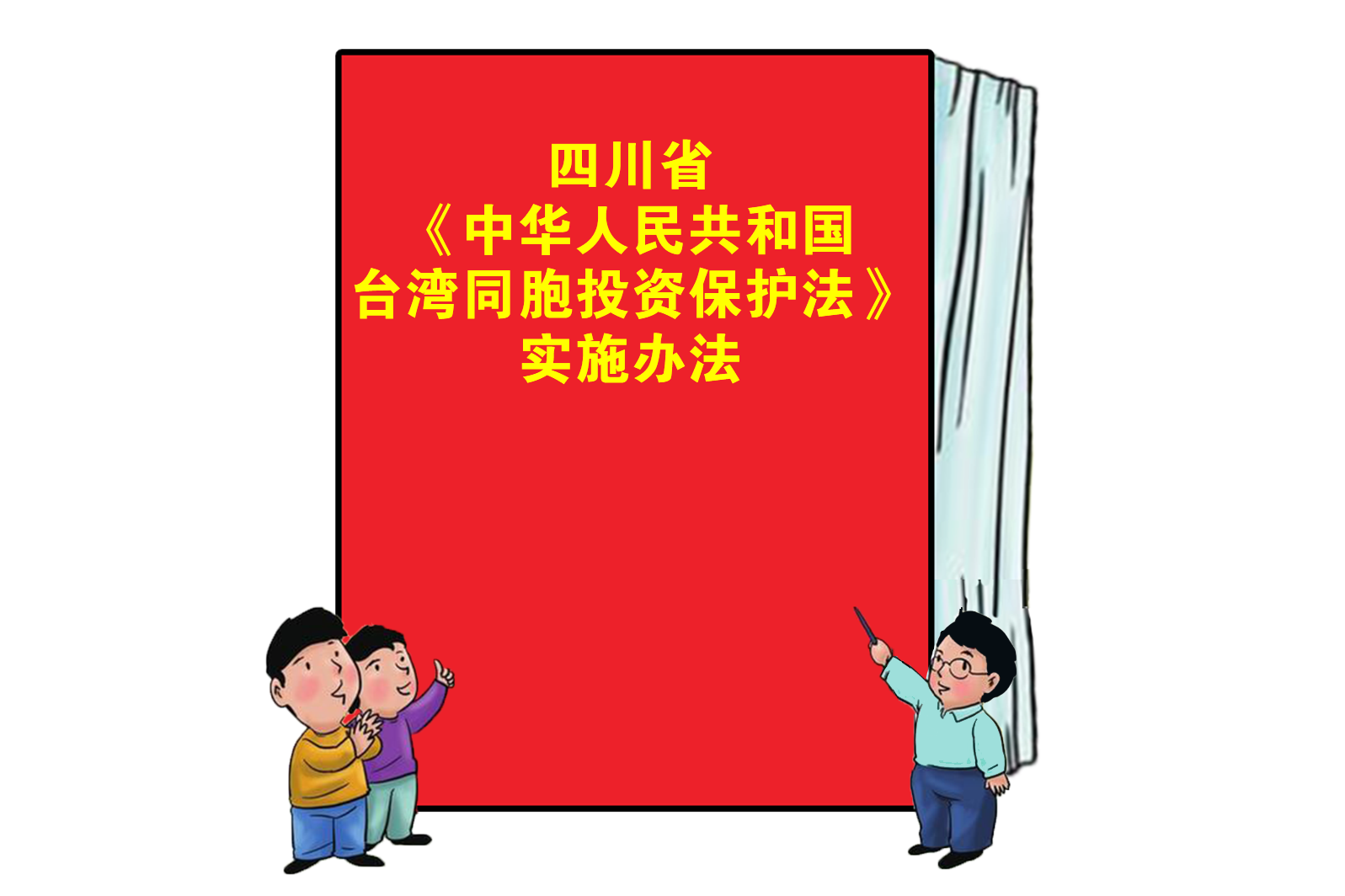 四川省
《中华人民共和国
台湾同胞投资保护法》
实施办法